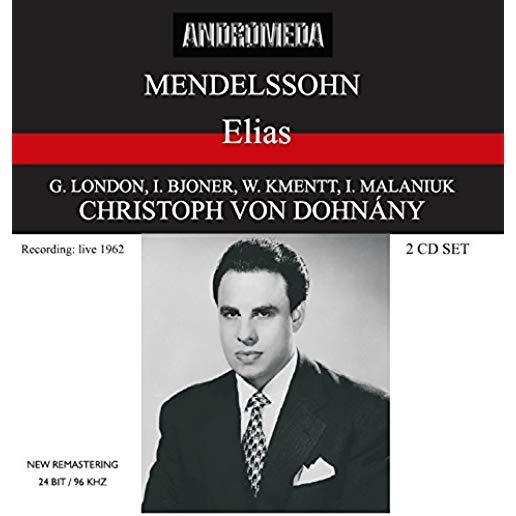 ANDROMEDA

MENDELSSOHN

Elias

G. LONDON, I. BJONER, W. KMENTT, I. MALANIUK
CHRISTOPH VON DOHNÁNY

Recording: live 1962

2 CD SET

NEW REMASTERING
24 BIT / 96 KHZ